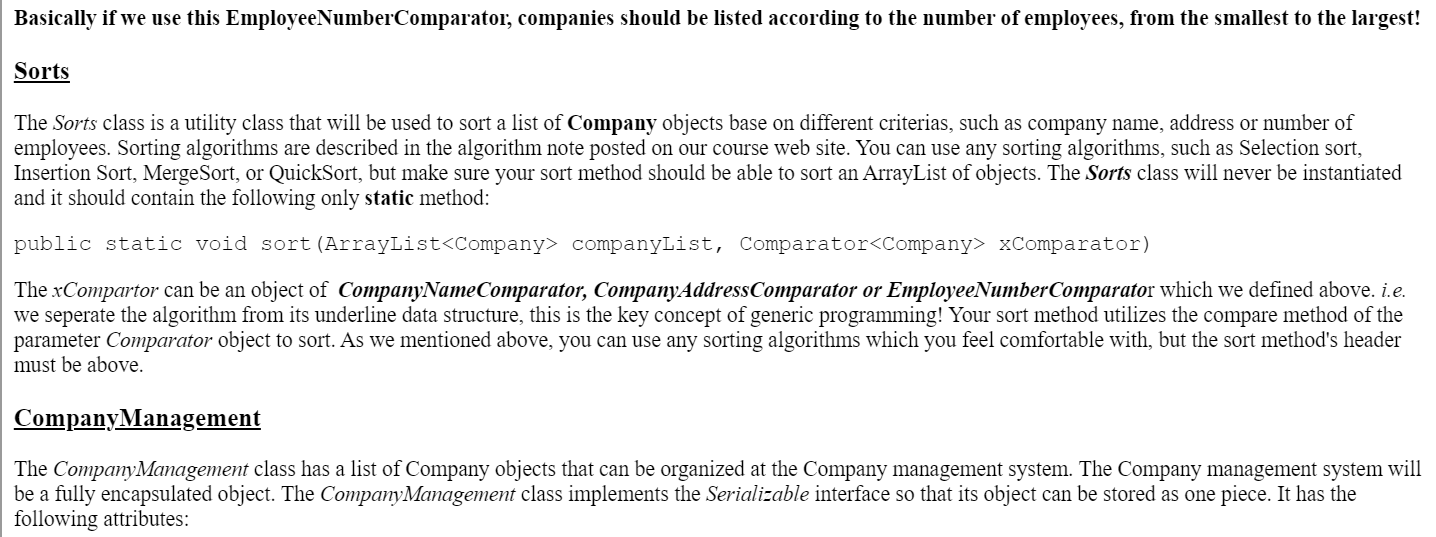 Basically if we use this EmployeeNumberComparator, companies should be listed according to the number of employees, from the smallest to the largest!

Sorts

The Sorts class is a utility class that will be used to sort a list of Company objects base on different criterias, such as company name, address or number of employees. Sorting algorithms are described in the algorithm note posted on our course web site. You can use any sorting algorithms, such as Selection sort, Insertion Sort, MergeSort, or QuickSort, but make sure your sort method should be able to sort an ArrayList of objects. The Sorts class will never be instantiated and it should contain the following only static method:

public static void sort(ArrayList<Company> companyList, Comparator<Company> xComparator)

The xCompartor can be an object of CompanyNameComparator, CompanyAddressComparator or EmployeeNumberComparator which we defined above. i.e. we seperate the algorithm from its underline data structure, this is the key concept of generic programming! Your sort method utilizes the compare method of the parameter Comparator object to sort. As we mentioned above, you can use any sorting algorithms which you feel comfortable with, but the sort method's header must be above.

CompanyManagement

The CompanyManagement class has a list of Company objects that can be organized at the Company management system. The Company management system will be a fully encapsulated object. The CompanyManagement class implements the Serializable interface so that its object can be stored as one piece. It has the following attributes: